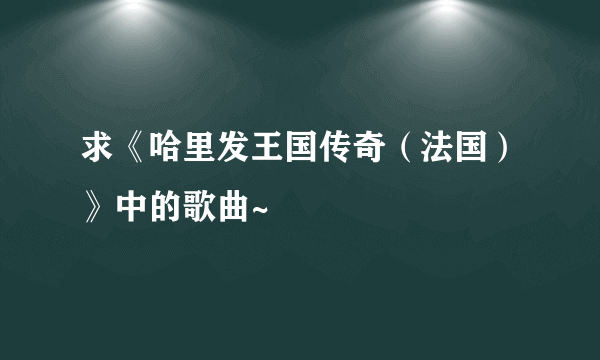 求《哈里发王国传奇（法国）》中的歌曲~